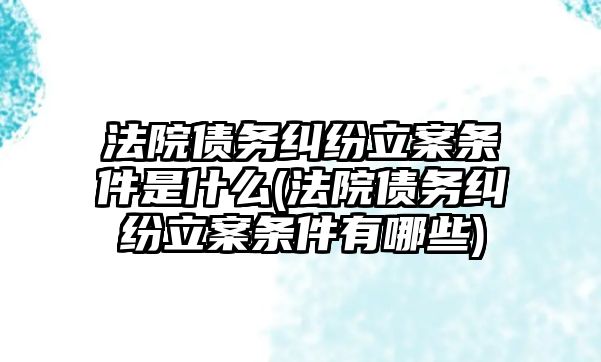 法院债务纠纷立案条件是什么(法院债务纠纷立案条件有哪些)